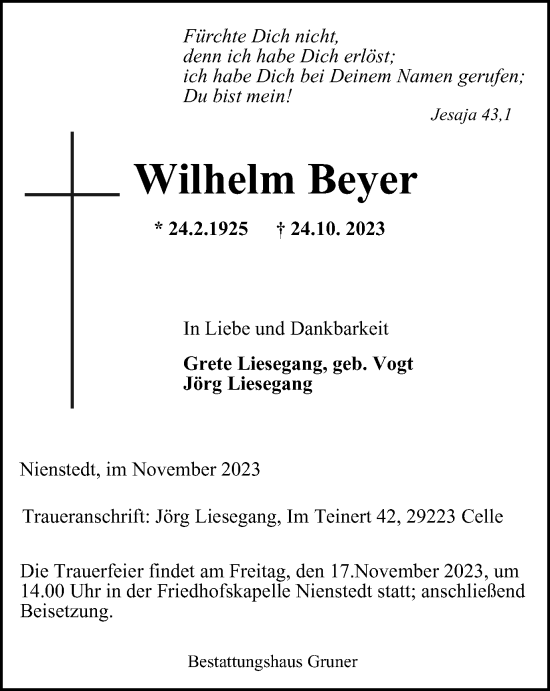 Fürchte Dich nicht,
denn ich habe Dich erlöst;
ich habe Dich bei Deinem Namen gerufen;
Du bist mein!
Jesaja 43,1

Wilhelm Beyer

* 24.2.1925 † 24.10. 2023

In Liebe und Dankbarkeit

Grete Liesegang, geb. Vogt
Jörg Liesegang

Nienstedt, im November 2023

Traueranschrift: Jörg Liesegang, Im Teinert 42, 29223 Celle

Die Trauerfeier findet am Freitag, den 17.November 2023, um 14.00 Uhr in der Friedhofskapelle Nienstedt statt; anschließend Beisetzung.

Bestattungshaus Gruner